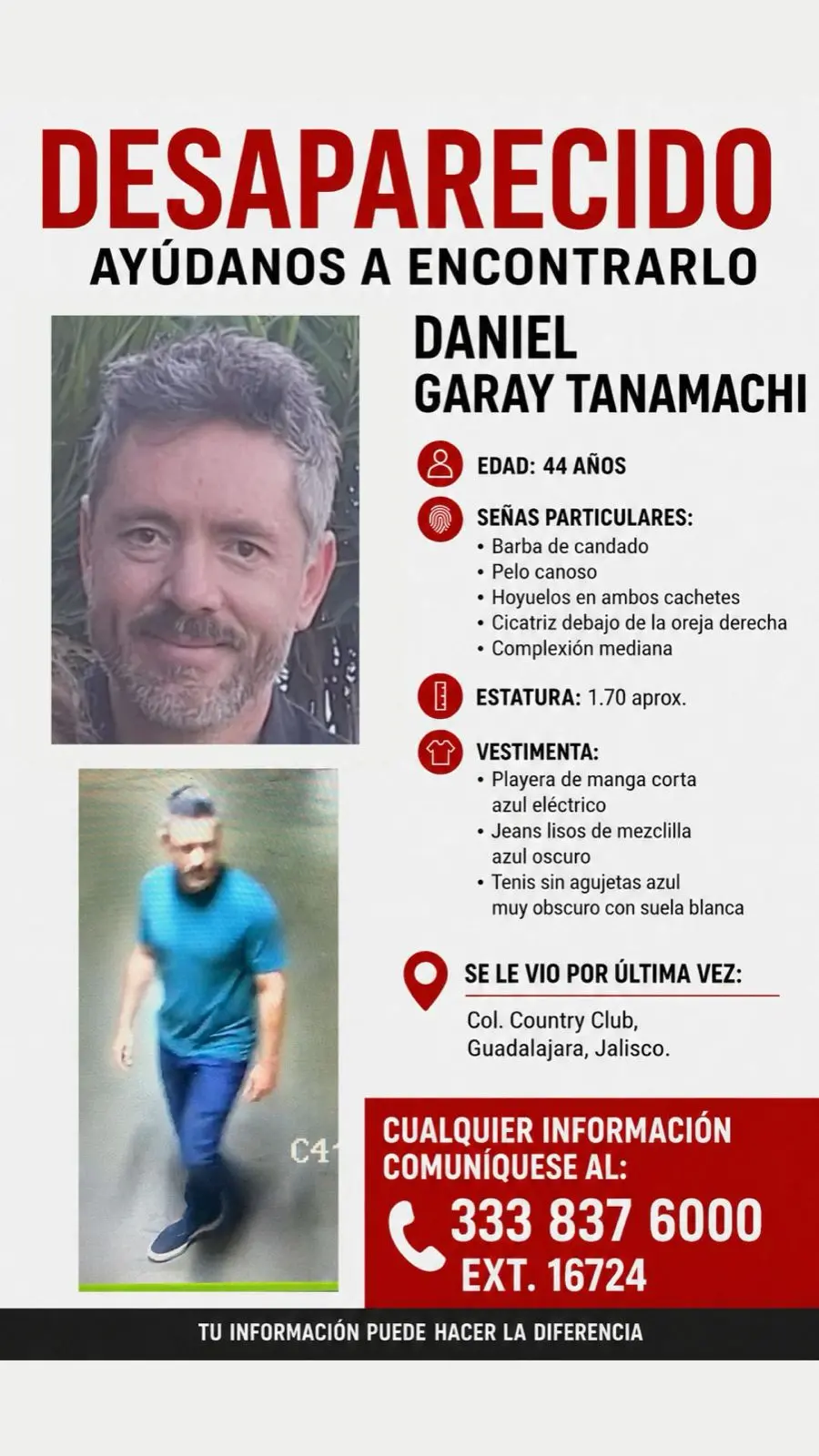 DESAPARECIDO
AYÚDANOS A ENCONTRARLO

DANIEL
GARAY TANAMACHI

EDAD: 44 AÑOS

SEÑAS PARTICULARES:
• Barba de candado
• Pelo canoso
• Hoyuelos en ambos cachetes
• Cicatriz debajo de la oreja derecha
• Complexión mediana

ESTATURA: 1.70 aprox.

VESTIMENTA:
• Playera de manga corta azul eléctrico
• Jeans lisos de mezclilla azul oscuro
• Tenis sin agujetas azul muy obscuro con suela blanca

SE LE VIO POR ÚLTIMA VEZ:
Col. Country Club, Guadalajara, Jalisco.

C4

CUALQUIER INFORMACIÓN COMUNÍQUESE AL:
333 837 6000
EXT. 16724

TU INFORMACIÓN PUEDE HACER LA DIFERENCIA